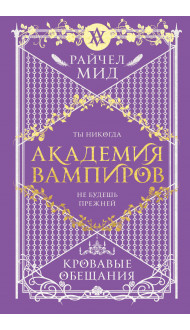 РАЙЧЕЛ МИД

ТЫ НИКОГДА

АКАДЕМИЯ ВАМПИРОВ

НЕ БУДЕШЬ ПРЕЖНЕЙ

КРОВАВЫЕ ОБЕЩАНИЯ